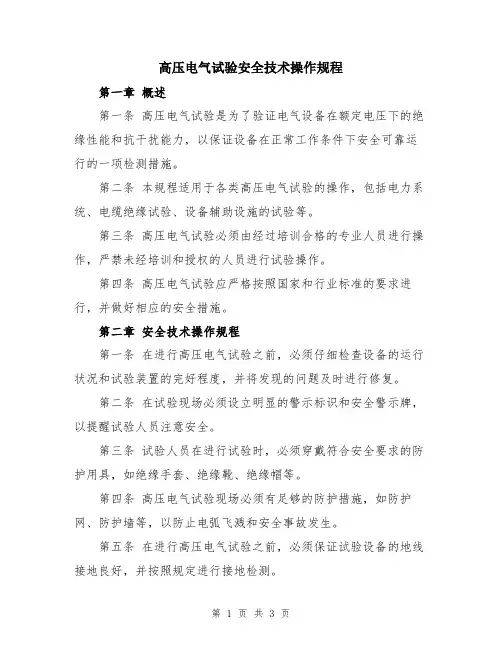 高压电气试验安全技术操作规程

第一章 概述

第一条 高压电气试验是为了验证电气设备在额定电压下的绝缘性能和抗干扰能力，以保证设备在正常工作条件下安全可靠运行的一项检测措施。

第二条 本规程适用于各类高压电气试验的操作，包括电力系统、电缆绝缘试验、设备辅助设施的试验等。

第三条 高压电气试验必须由经过培训合格的专业人员进行操作，严禁未经培训和授权的人员进行试验操作。

第四条 高压电气试验应严格按照国家和行业标准的要求进行，并做好相应的安全措施。

第二章 安全技术操作规程

第一条 在进行高压电气试验之前，必须仔细检查设备的运行状况和试验装置的完好程度，并将发现的问题及时进行修复。

第二条 在试验现场必须设立明显的警示标识和安全警示牌，以提醒试验人员注意安全。

第三条 试验人员在进行试验时，必须穿戴符合安全要求的防护用具，如绝缘手套、绝缘靴、绝缘帽等。

第四条 高压电气试验现场必须有足够的防护措施，如防护网、防护墙等，以防止电弧飞溅和安全事故发生。

第五条 在进行高压电气试验之前，必须保证试验设备的地线接地良好，并按照规定进行接地检测。

第 1 页 共 3 页